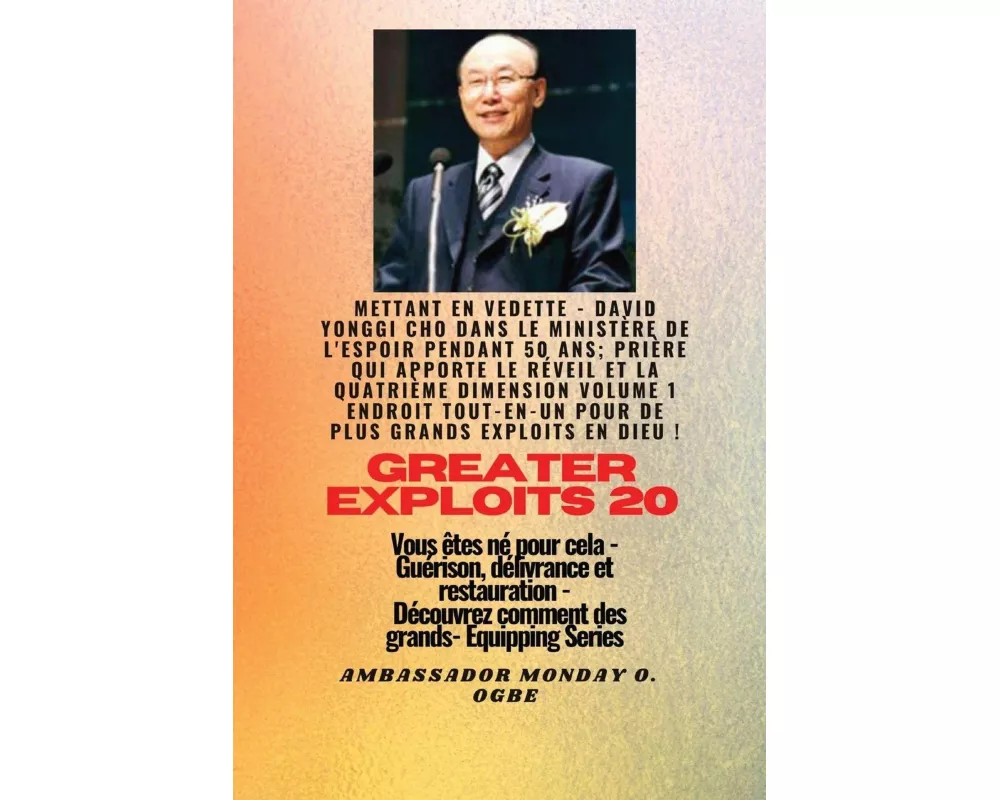 METTANT EN VEDETTE - DAVID YONGGI CHO DANS LE MINISTÈRE DE L'ESPOIR PENDANT 50 ANS; PRIÈRE QUI APPORTE LE RÉVEIL ET LA QUATRIÈME DIMENSION VOLUME 1 ENDROIT TOUT-EN-UN POUR DE PLUS GRANDS EXPLOITS EN DIEU !

GREATER EXPLOITS 20

Vous êtes né pour cela - Guérison, délivrance et restauration - Découvrez comment des grands- Equipping Series

AMBASSADOR MONDAY O. OGBE